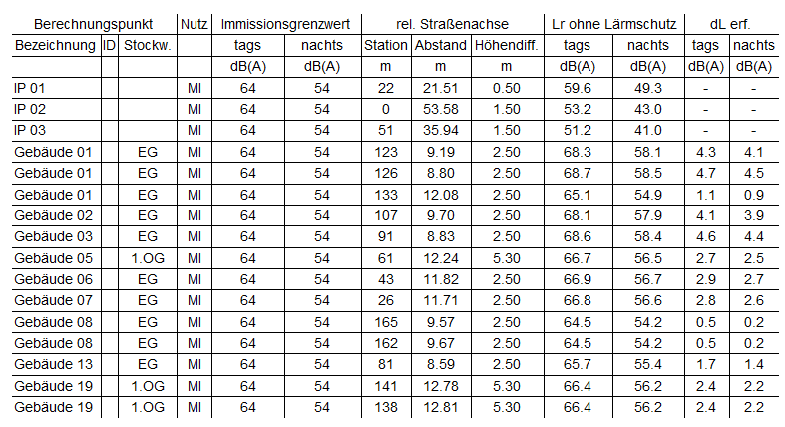 | Berechnungspunkt | | | Nutz | Immissionsgrenzwert | | rel. Straßenachse | | | Lr ohne Lärmschutz | | dL erf. | |
|---|---|---|---|---|---|---|---|---|---|---|---|---|
| Bezeichnung | ID | Stockw. | | tags | nachts | Station | Abstand | Höhendiff. | tags | nachts | tags | nachts |
| | | | | dB(A) | dB(A) | m | m | m | dB(A) | dB(A) | dB(A) | dB(A) |
| IP 01 | | | MI | 64 | 54 | 22 | 21.51 | 0.50 | 59.6 | 49.3 | - | - |
| IP 02 | | | MI | 64 | 54 | 0 | 53.58 | 1.50 | 53.2 | 43.0 | - | - |
| IP 03 | | | MI | 64 | 54 | 51 | 35.94 | 1.50 | 51.2 | 41.0 | - | - |
| Gebäude 01 | | EG | MI | 64 | 54 | 123 | 9.19 | 2.50 | 68.3 | 58.1 | 4.3 | 4.1 |
| Gebäude 01 | | EG | MI | 64 | 54 | 126 | 8.80 | 2.50 | 68.7 | 58.5 | 4.7 | 4.5 |
| Gebäude 01 | | EG | MI | 64 | 54 | 133 | 12.08 | 2.50 | 65.1 | 54.9 | 1.1 | 0.9 |
| Gebäude 02 | | EG | MI | 64 | 54 | 107 | 9.70 | 2.50 | 68.1 | 57.9 | 4.1 | 3.9 |
| Gebäude 03 | | EG | MI | 64 | 54 | 91 | 8.83 | 2.50 | 68.6 | 58.4 | 4.6 | 4.4 |
| Gebäude 05 | | 1.OG | MI | 64 | 54 | 61 | 12.24 | 5.30 | 66.7 | 56.5 | 2.7 | 2.5 |
| Gebäude 06 | | EG | MI | 64 | 54 | 43 | 11.82 | 2.50 | 66.9 | 56.7 | 2.9 | 2.7 |
| Gebäude 07 | | EG | MI | 64 | 54 | 26 | 11.71 | 2.50 | 66.8 | 56.6 | 2.8 | 2.6 |
| Gebäude 08 | | EG | MI | 64 | 54 | 165 | 9.57 | 2.50 | 64.5 | 54.2 | 0.5 | 0.2 |
| Gebäude 08 | | EG | MI | 64 | 54 | 162 | 9.67 | 2.50 | 64.5 | 54.2 | 0.5 | 0.2 |
| Gebäude 13 | | EG | MI | 64 | 54 | 81 | 8.59 | 2.50 | 65.7 | 55.4 | 1.7 | 1.4 |
| Gebäude 19 | | 1.OG | MI | 64 | 54 | 141 | 12.78 | 5.30 | 66.4 | 56.2 | 2.4 | 2.2 |
| Gebäude 19 | | 1.OG | MI | 64 | 54 | 138 | 12.81 | 5.30 | 66.4 | 56.2 | 2.4 | 2.2 |